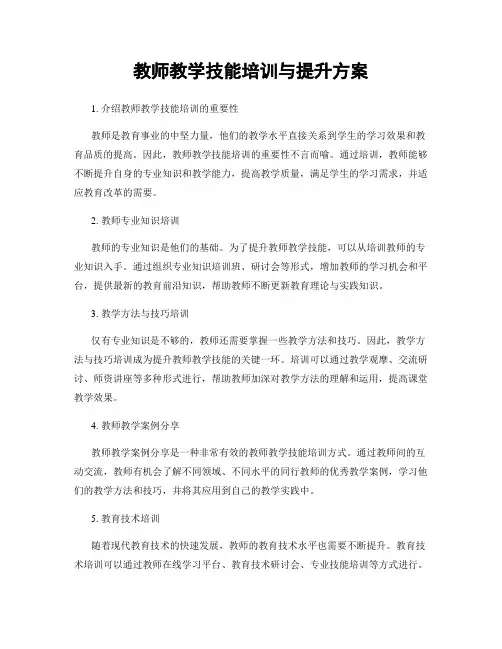 教师教学技能培训与提升方案

1. 介绍教师教学技能培训的重要性

教师是教育事业的中坚力量，他们的教学水平直接关系到学生的学习效果和教育品质的提高。因此，教师教学技能培训的重要性不言而喻。通过培训，教师能够不断提升自身的专业知识和教学能力，提高教学质量，满足学生的学习需求，并适应教育改革的需要。

2. 教师专业知识培训

教师的专业知识是他们的基础。为了提升教师教学技能，可以从培训教师的专业知识入手。通过组织专业知识培训班、研讨会等形式，增加教师的学习机会和平台，提供最新的教育前沿知识，帮助教师不断更新教育理论与实践知识。

3. 教学方法与技巧培训

仅有专业知识是不够的，教师还需要掌握一些教学方法和技巧。因此，教学方法与技巧培训成为提升教师教学技能的关键一环。培训可以通过教学观摩、交流研讨、师资讲座等多种形式进行，帮助教师加深对教学方法的理解和运用，提高课堂教学效果。

4. 教师教学案例分享

教师教学案例分享是一种非常有效的教师教学技能培训方式。通过教师间的互动交流，教师有机会了解不同领域、不同水平的同行教师的优秀教学案例，学习他们的教学方法和技巧，并将其应用到自己的教学实践中。

5. 教育技术培训

随着现代教育技术的快速发展，教师的教育技术水平也需要不断提升。教育技术培训可以通过教师在线学习平台、教育技术研讨会、专业技能培训等方式进行。